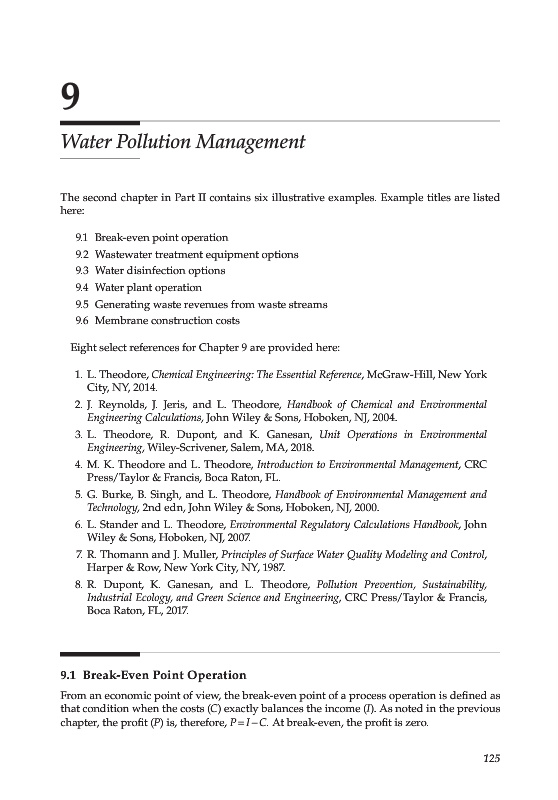 9

Water Pollution Management

The second chapter in Part II contains six illustrative examples. Example titles are listed here:

9.1 Break-even point operation
9.2 Wastewater treatment equipment options
9.3 Water disinfection options
9.4 Water plant operation
9.5 Generating waste revenues from waste streams
9.6 Membrane construction costs

Eight select references for Chapter 9 are provided here:

1. L. Theodore, Chemical Engineering: The Essential Reference, McGraw-Hill, New York City, NY, 2014.
2. J. Reynolds, J. Jeris, and L. Theodore, Handbook of Chemical and Environmental Engineering Calculations, John Wiley & Sons, Hoboken, NJ, 2004.
3. L. Theodore, R. Dupont, and K. Ganesan, Unit Operations in Environmental Engineering, Wiley-Scrivener, Salem, MA, 2018.
4. M. K. Theodore and L. Theodore, Introduction to Environmental Management, CRC Press/Taylor & Francis, Boca Raton, FL.
5. G. Burke, B. Singh, and L. Theodore, Handbook of Environmental Management and Technology, 2nd edn, John Wiley & Sons, Hoboken, NJ, 2000.
6. L. Stander and L. Theodore, Environmental Regulatory Calculations Handbook, John Wiley & Sons, Hoboken, NJ, 2007.
7. R. Thomann and J. Muller, Principles of Surface Water Quality Modeling and Control, Harper & Row, New York City, NY, 1987.
8. R. Dupont, K. Ganesan, and L. Theodore, Pollution Prevention, Sustainability, Industrial Ecology, and Green Science and Engineering, CRC Press/Taylor & Francis, Boca Raton, FL, 2017.

9.1 Break-Even Point Operation

From an economic point of view, the break-even point of a process operation is defined as that condition when the costs (C) exactly balances the income (I). As noted in the previous chapter, the profit (P) is, therefore, $P = I - C$. At break-even, the profit is zero.

125